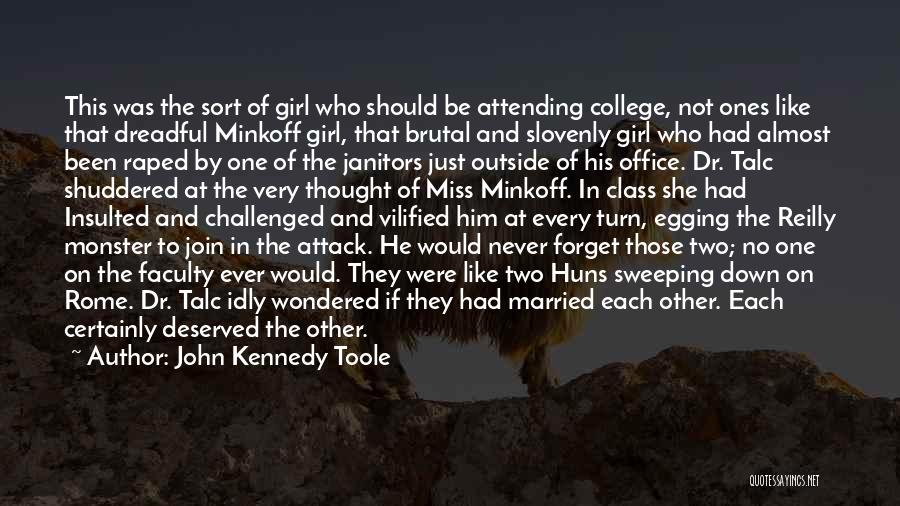 This was the sort of girl who should be attending college, not ones like that dreadful Minkoff girl, that brutal and slovenly girl who had almost been raped by one of the janitors just outside of his office. Dr. Talc shuddered at the very thought of Miss Minkoff. In class she had Insulted and challenged and vilified him at every turn, egging the Reilly monster to join in the attack. He would never forget those two; no one on the faculty ever would. They were like two Huns sweeping down on Rome. Dr. Talc idly wondered if they had married each other. Each certainly deserved the other.

~ Author: John Kennedy Toole

QUOTESSAYINGS.NET